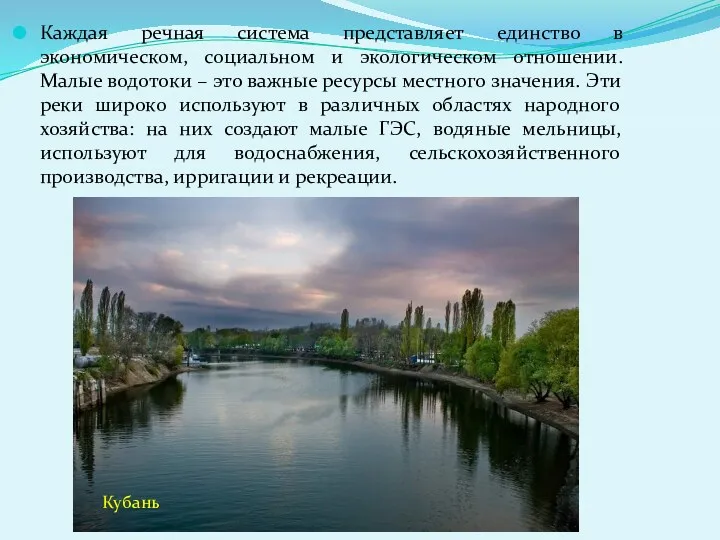 Каждая речная система представляет единство в экономическом, социальном и экологическом отношении. Малые водотоки – это важные ресурсы местного значения. Эти реки широко используют в различных областях народного хозяйства: на них создают малые ГЭС, водяные мельницы, используют для водоснабжения, сельскохозяйственного производства, ирригации и рекреации.

Кубань